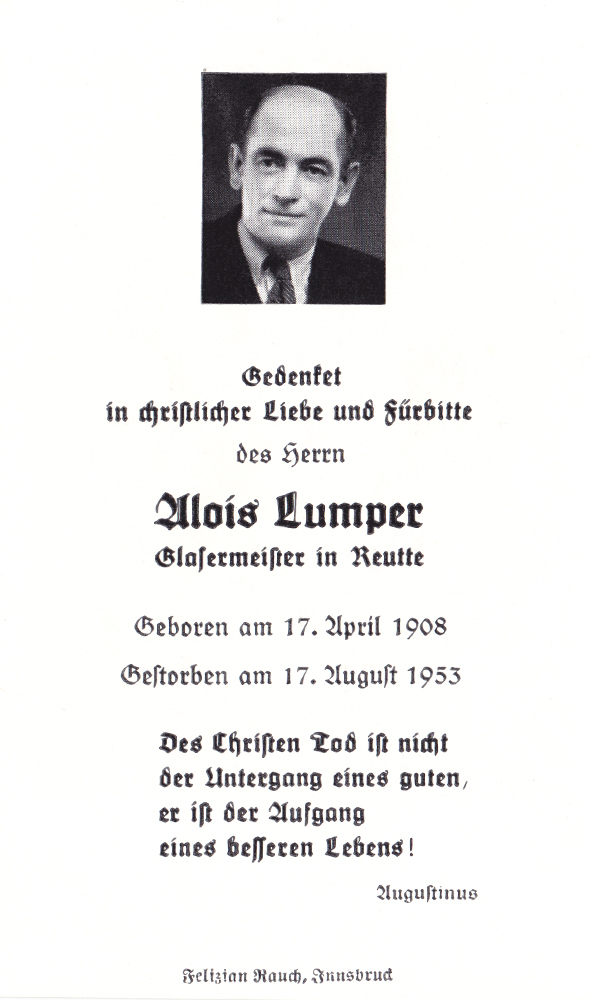 Gedenket
in christlicher Liebe und Fürbitte
des Herrn

Alois Lumper
Glasermeister in Reutte

Geboren am 17. April 1908
Gestorben am 17. August 1953

Des Christen Tod ist nicht der Untergang eines guten, er ist der Aufgang eines besseren Lebens!

Augustinus

Felizian Rauch, Innsbruck